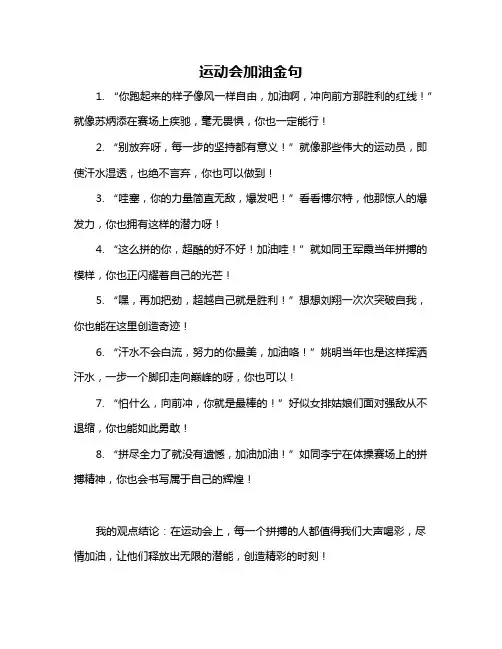 运动会加油金句

1. “你跑起来的样子像风一样自由，加油啊，冲向前方那胜利的红线！”就像苏炳添在赛场上疾驰，毫无畏惧，你也一定能行！

2. “别放弃呀，每一步的坚持都有意义！”就像那些伟大的运动员，即使汗水湿透，也绝不言弃，你也可以做到！

3. “哇塞，你的力量简直无敌，爆发吧！”看看博尔特，他那惊人的爆发力，你也拥有这样的潜力呀！

4. “这么拼的你，超酷的好不好！加油哇！”就如同王军霞当年拼搏的模样，你也正闪耀着自己的光芒！

5. “嘿，再加把劲，超越自己就是胜利！”想想刘翔一次次突破自我，你也能在这里创造奇迹！

6. “汗水不会白流，努力的你最美，加油咯！”姚明当年也是这样挥洒汗水，一步一个脚印走向巅峰的呀，你也可以！

7. “怕什么，向前冲，你就是最棒的！”好似女排姑娘们面对强敌从不退缩，你也能如此勇敢！

8. “拼尽全力了就没有遗憾，加油加油！”如同李宁在体操赛场上的拼搏精神，你也会书写属于自己的辉煌！

我的观点结论：在运动会上，每一个拼搏的人都值得我们大声喝彩，尽情加油，让他们释放出无限的潜能，创造精彩的时刻！